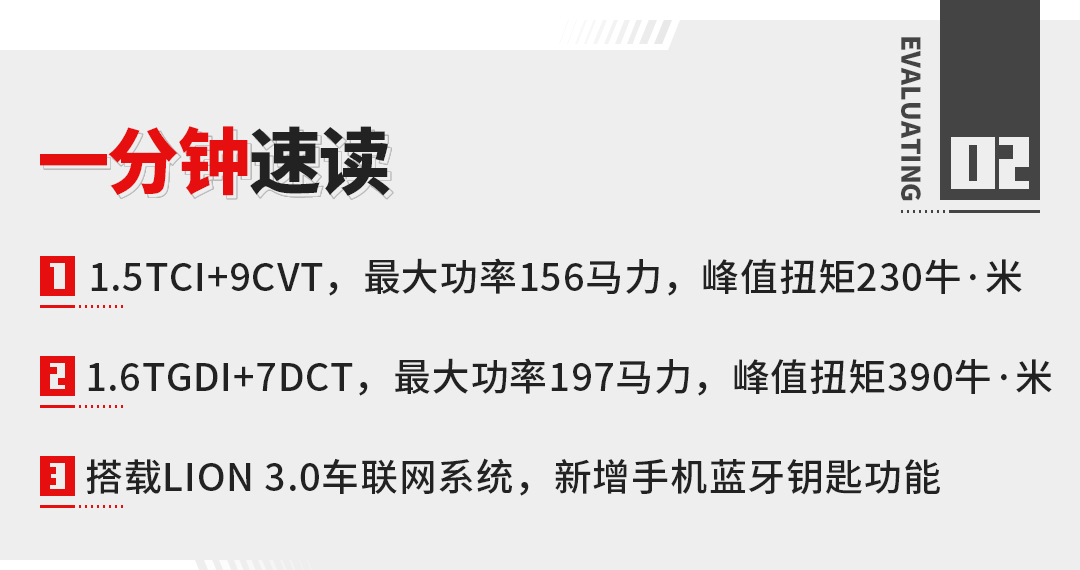 EVALUATING 02

一分钟速读

1 1.5TCI+9CVT，最大功率156马力，峰值扭矩230牛·米

2 1.6TGDI+7DCT，最大功率197马力，峰值扭矩390牛·米

3 搭载LION 3.0车联网系统，新增手机蓝牙钥匙功能